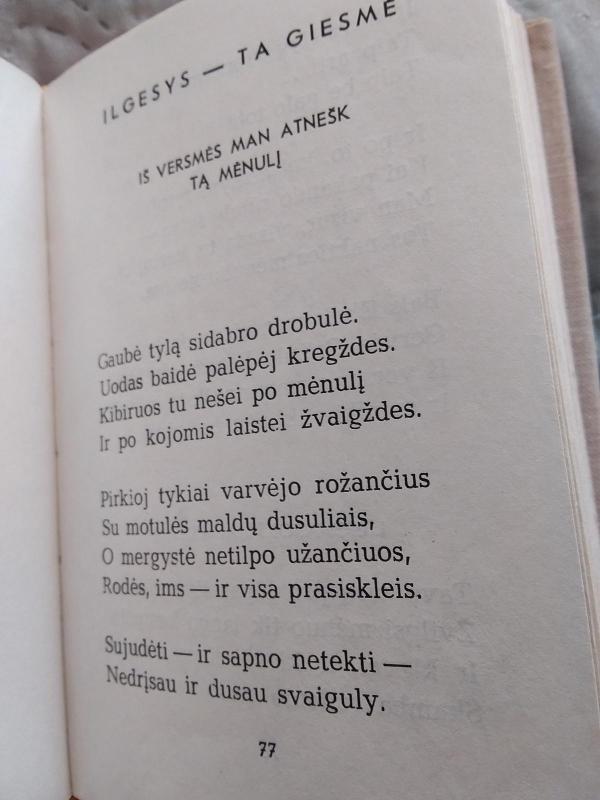 ILGESYS — TA GIESMĖ

IŠ VERSMĖS MAN ATNEŠK TĄ MĖNULĮ

Gaubė tylą sidabro drobulė.
Uodas baidė palėpėj kregždes.
Kibiruos tu nešei po mėnulį
Ir po kojomis laistei žvaigždes.

Pirkioj tykiai varvėjo rožančius
Su motulės maldų dusuliais,
O mergystė netilpo užančiuos,
Rodės, ims — ir visa prasiskleis.

Sujudėti — ir sapno netekti —
Nedrįsau ir dusau svaiguly.

77